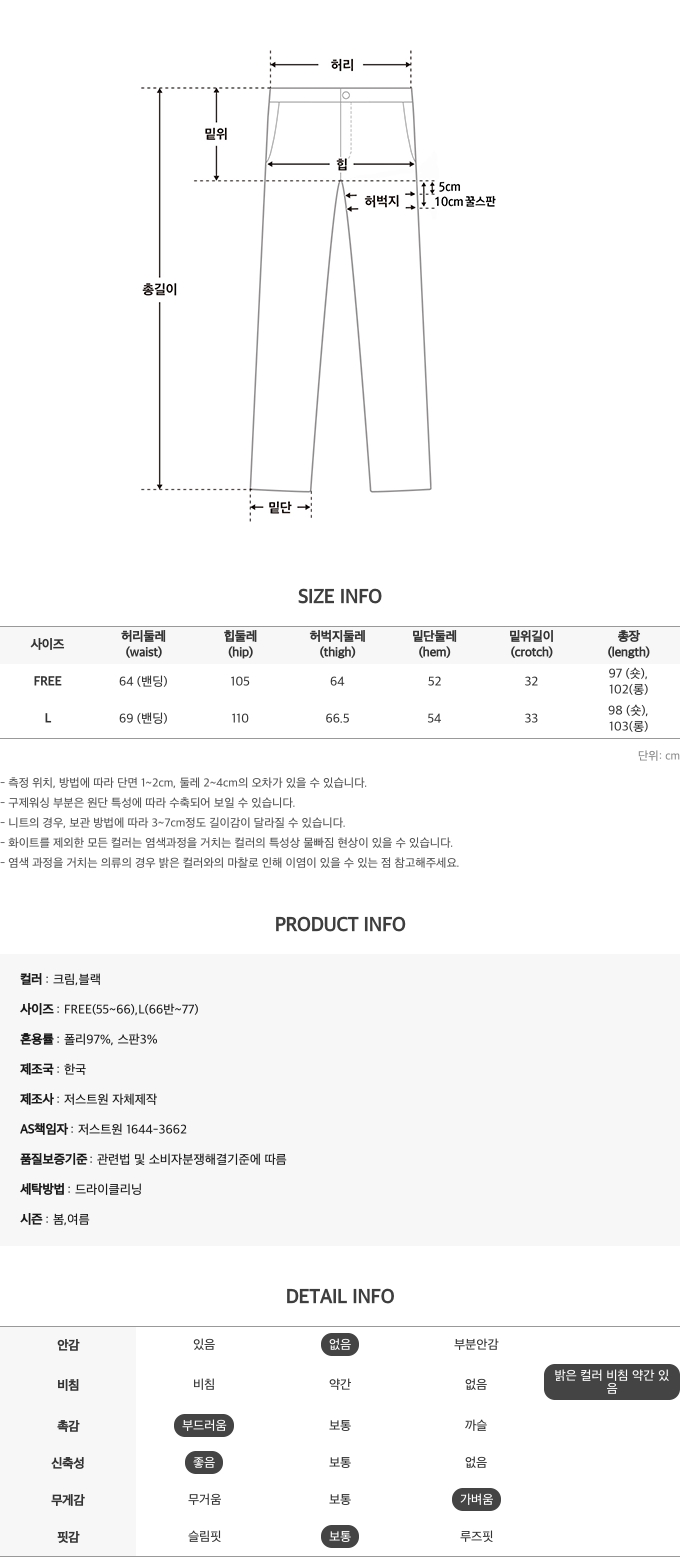 허리

밑위

힙

5cm

허벅지

10cm 꿀스판

총길이

밑단

SIZE INFO

| 사이즈 | 허리둘레 (waist) | 힙둘레 (hip) | 허벅지둘레 (thigh) | 밑단둘레 (hem) | 밑위길이 (crotch) | 총장 (length) |
|---|---|---|---|---|---|---|
| FREE | 64 (밴딩) | 105 | 64 | 52 | 32 | 97 (숏), 102(롱) |
| L | 69 (밴딩) | 110 | 66.5 | 54 | 33 | 98 (숏), 103(롱) |

단위: cm

- 측정 위치, 방법에 따라 단면 1~2cm, 둘레 2~4cm의 오차가 있을 수 있습니다.
- 구제워싱 부분은 원단 특성에 따라 수축되어 보일 수 있습니다.
- 니트의 경우, 보관 방법에 따라 3~7cm정도 길이감이 달라질 수 있습니다.
- 화이트를 제외한 모든 컬러는 염색과정을 거치는 컬러의 특성상 물빠짐 현상이 있을 수 있습니다.
- 염색 과정을 거치는 의류의 경우 밝은 컬러와의 마찰로 인해 이염이 있을 수 있는 점 참고해주세요.

PRODUCT INFO

컬러 : 크림,블랙

사이즈 : FREE(55~66),L(66반~77)

혼용률 : 폴리97%, 스판3%

제조국 : 한국

제조사 : 저스트원 자체제작

AS책임자 : 저스트원 1644-3662

품질보증기준 : 관련법 및 소비자분쟁해결기준에 따름

세탁방법 : 드라이클리닝

시즌 : 봄,여름

DETAIL INFO

| 안감 | 있음 | 없음 | 부분안감 | |
|---|---|---|---|---|
| 비침 | 비침 | 약간 | 없음 | 밝은 컬러 비침 약간 있음 |
| 촉감 | 부드러움 | 보통 | 까슬 | |
| 신축성 | 좋음 | 보통 | 없음 | |
| 무게감 | 무거움 | 보통 | 가벼움 | |
| 핏감 | 슬림핏 | 보통 | 루즈핏 | |